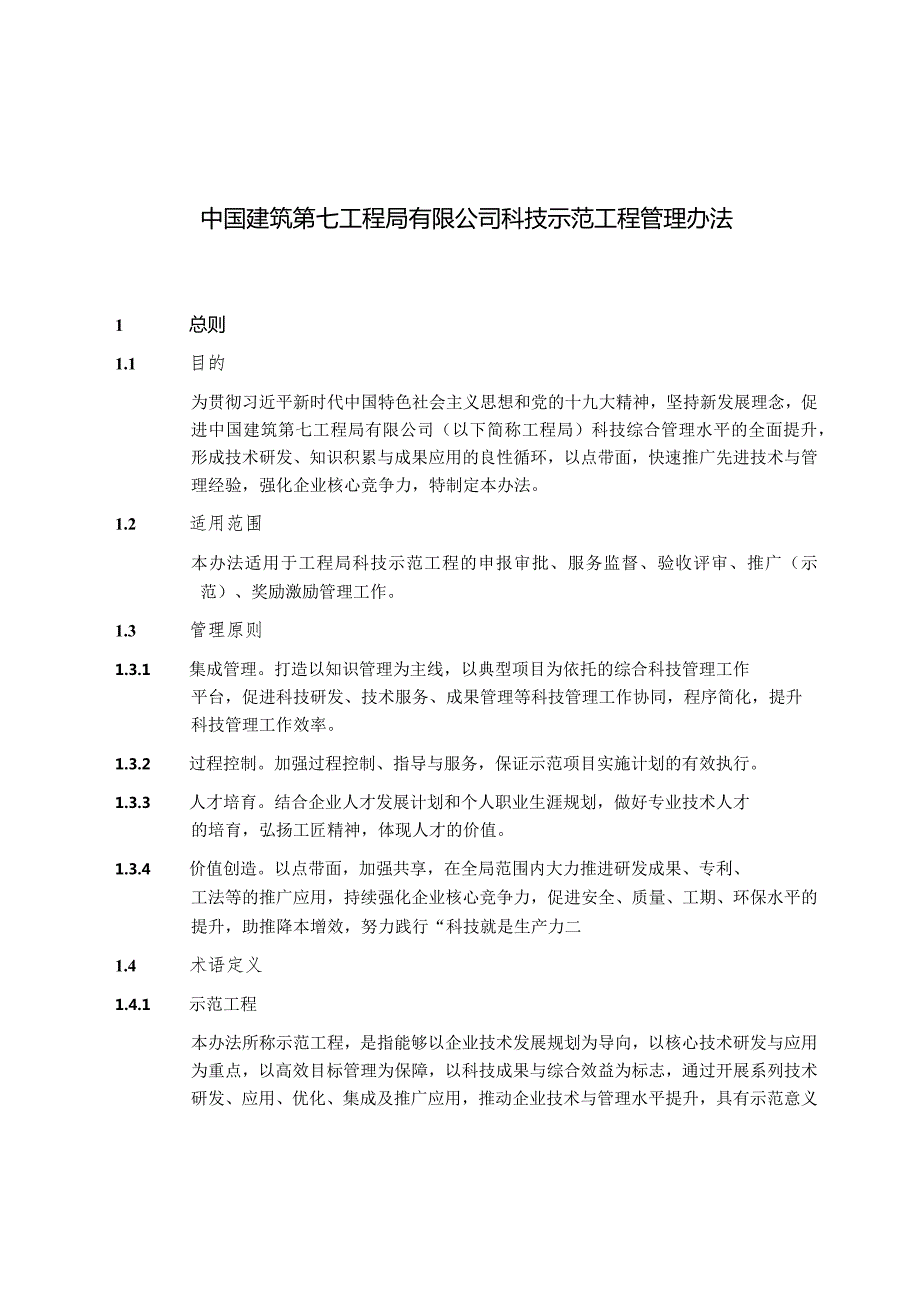 中国建筑第七工程局有限公司科技示范工程管理办法

1 总则

1.1 目的

为贯彻习近平新时代中国特色社会主义思想和党的十九大精神，坚持新发展理念，促进中国建筑第七工程局有限公司（以下简称工程局）科技综合管理水平的全面提升，形成技术研发、知识积累与成果应用的良性循环，以点带面，快速推广先进技术与管理经验，强化企业核心竞争力，特制定本办法。

1.2 适用范围

本办法适用于工程局科技示范工程的申报审批、服务监督、验收评审、推广（示范）、奖励激励管理工作。

1.3 管理原则

1.3.1 集成管理。打造以知识管理为主线，以典型项目为依托的综合科技管理工作平台，促进科技研发、技术服务、成果管理等科技管理工作协同，程序简化，提升科技管理工作效率。

1.3.2 过程控制。加强过程控制、指导与服务，保证示范项目实施计划的有效执行。

1.3.3 人才培育。结合企业人才发展计划和个人职业生涯规划，做好专业技术人才的培育，弘扬工匠精神，体现人才的价值。

1.3.4 价值创造。以点带面，加强共享，在全局范围内大力推进研发成果、专利、工法等的推广应用，持续强化企业核心竞争力，促进安全、质量、工期、环保水平的提升，助推降本增效，努力践行“科技就是生产力二

1.4 术语定义

1.4.1 示范工程

本办法所称示范工程，是指能够以企业技术发展规划为导向，以核心技术研发与应用为重点，以高效目标管理为保障，以科技成果与综合效益为标志，通过开展系列技术研发、应用、优化、集成及推广应用，推动企业技术与管理水平提升，具有示范意义